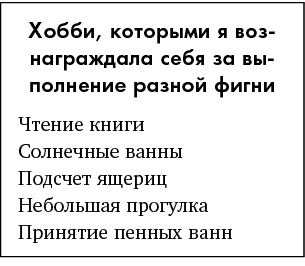 Хобби, которыми я вознаграждала себя за выполнение разной фигни

Чтение книги
Солнечные ванны
Подсчет ящериц
Небольшая прогулка
Принятие пенных ванн